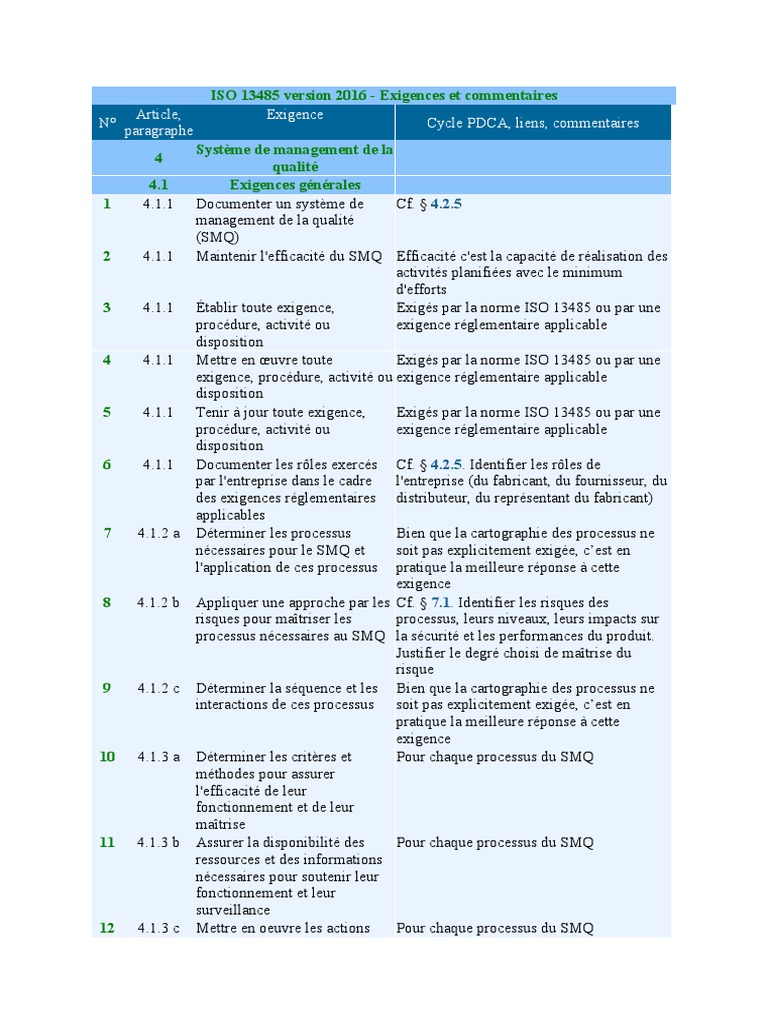 ISO 13485 version 2016 - Exigences et commentaires

| N° | Article, paragraphe | Exigence | Cycle PDCA, liens, commentaires |
|---|---|---|---|
| | 4 | Système de management de la qualité | |
| | 4.1 | Exigences générales | |
| 1 | 4.1.1 | Documenter un système de management de la qualité (SMQ) | Cf. § 4.2.5 |
| 2 | 4.1.1 | Maintenir l'efficacité du SMQ | Efficacité c'est la capacité de réalisation des activités planifiées avec le minimum d'efforts |
| 3 | 4.1.1 | Établir toute exigence, procédure, activité ou disposition | Exigés par la norme ISO 13485 ou par une exigence réglementaire applicable |
| 4 | 4.1.1 | Mettre en œuvre toute exigence, procédure, activité ou disposition | Exigés par la norme ISO 13485 ou par une exigence réglementaire applicable |
| 5 | 4.1.1 | Tenir à jour toute exigence, procédure, activité ou disposition | Exigés par la norme ISO 13485 ou par une exigence réglementaire applicable |
| 6 | 4.1.1 | Documenter les rôles exercés par l'entreprise dans le cadre des exigences réglementaires applicables | Cf. § 4.2.5. Identifier les rôles de l'entreprise (du fabricant, du fournisseur, du distributeur, du représentant du fabricant) |
| 7 | 4.1.2 a | Déterminer les processus nécessaires pour le SMQ et l'application de ces processus | Bien que la cartographie des processus ne soit pas explicitement exigée, c'est en pratique la meilleure réponse à cette exigence |
| 8 | 4.1.2 b | Appliquer une approche par les risques pour maîtriser les processus nécessaires au SMQ | Cf. § 7.1. Identifier les risques des processus, leurs niveaux, leurs impacts sur la sécurité et les performances du produit. Justifier le degré choisi de maîtrise du risque |
| 9 | 4.1.2 c | Déterminer la séquence et les interactions de ces processus | Bien que la cartographie des processus ne soit pas explicitement exigée, c'est en pratique la meilleure réponse à cette exigence |
| 10 | 4.1.3 a | Déterminer les critères et méthodes pour assurer l'efficacité de leur fonctionnement et de leur maîtrise | Pour chaque processus du SMQ |
| 11 | 4.1.3 b | Assurer la disponibilité des ressources et des informations nécessaires pour soutenir leur fonctionnement et leur surveillance | Pour chaque processus du SMQ |
| 12 | 4.1.3 c | Mettre en oeuvre les actions | Pour chaque processus du SMQ |